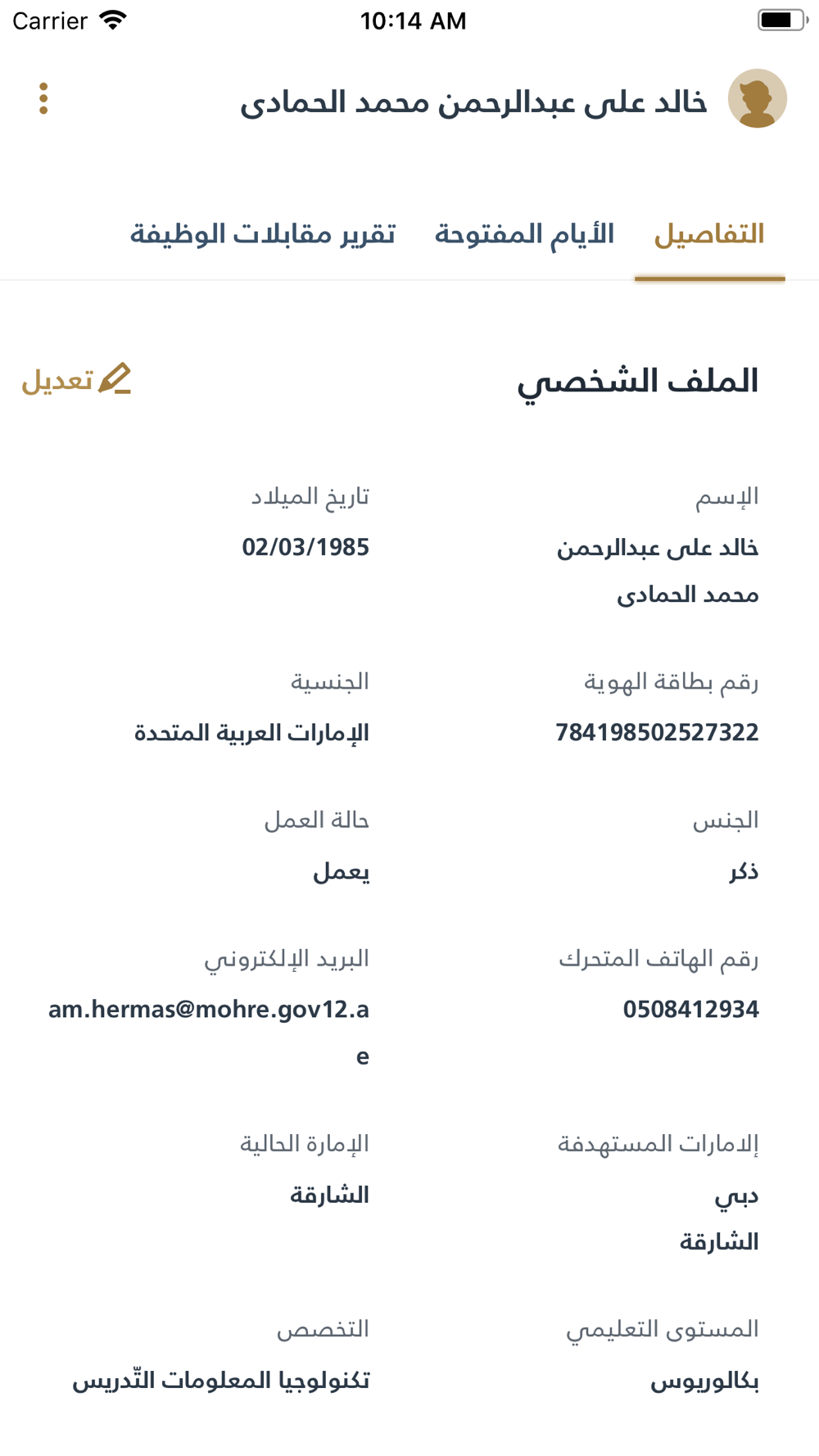 Carrier 10:14 AM

خالد على عبدالرحمن محمد الحمادى

التفاصيل الأيام المفتوحة تقرير مقابلات الوظيفة

الملف الشخصي تعديل

الإسم
خالد على عبدالرحمن محمد الحمادى

تاريخ الميلاد
02/03/1985

رقم بطاقة الهوية
784198502527322

الجنسية
الإمارات العربية المتحدة

الجنس
ذكر

حالة العمل
يعمل

رقم الهاتف المتحرك
0508412934

البريد الإلكتروني
am.hermas@mohre.gov12.ae

إلامارات المستهدفة
دبي
الشارقة

الإمارة الحالية
الشارقة

المستوى التعليمي
بكالوريوس

التخصص
تكنولوجيا المعلومات التّدريس